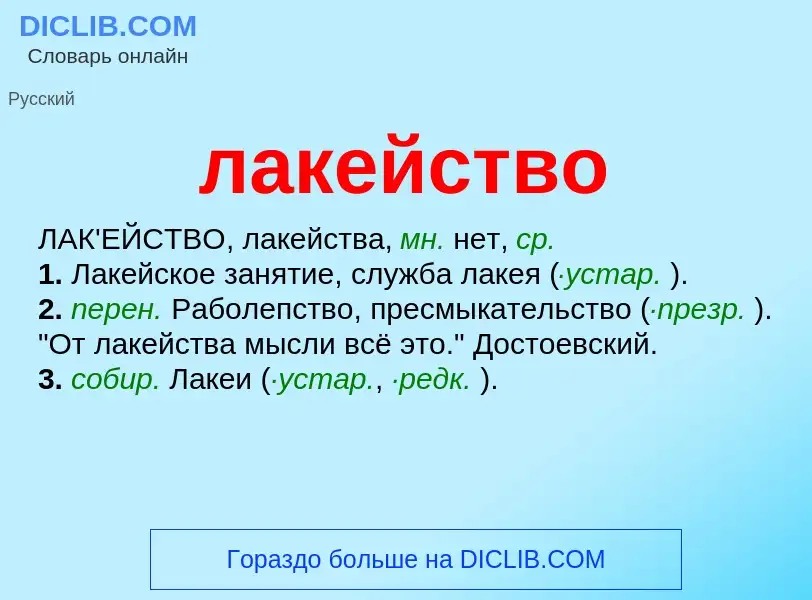 DICLIB.COM
Словарь онлайн

Русский

лакейство

ЛАК'ЕЙСТВО, лакейства, мн. нет, ср.
1. Лакейское занятие, служба лакея (·устар. ).
2. перен. Раболепство, пресмыкательство (·презр. ). "От лакейства мысли всё это." Достоевский.
3. собир. Лакеи (·устар., ·редк. ).

Гораздо больше на DICLIB.COM